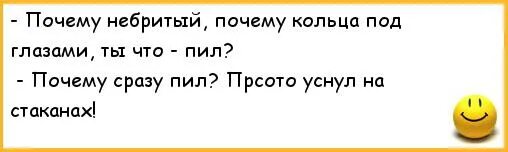 - Почему небритый, почему кольца под глазами, ты что - пил?

- Почему сразу пил? Прсото уснул на стаканах!